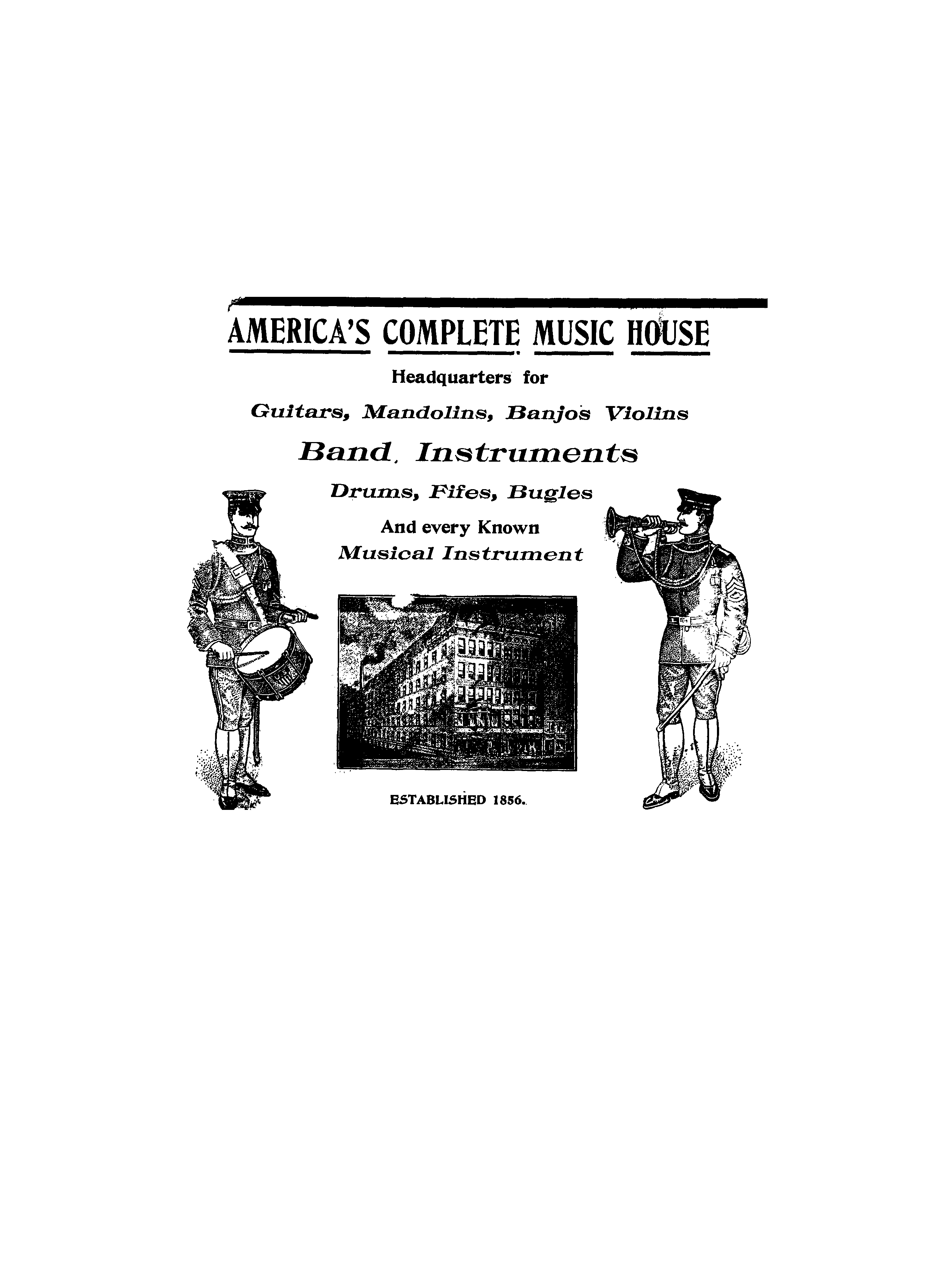 AMERICA'S COMPLETE MUSIC HOUSE

Headquarters for

Guitars, Mandolins, Banjos Violins

Band. Instruments

Drums, Fifes, Bugles

And every Known

Musical Instrument

ESTABLISHED 1856.